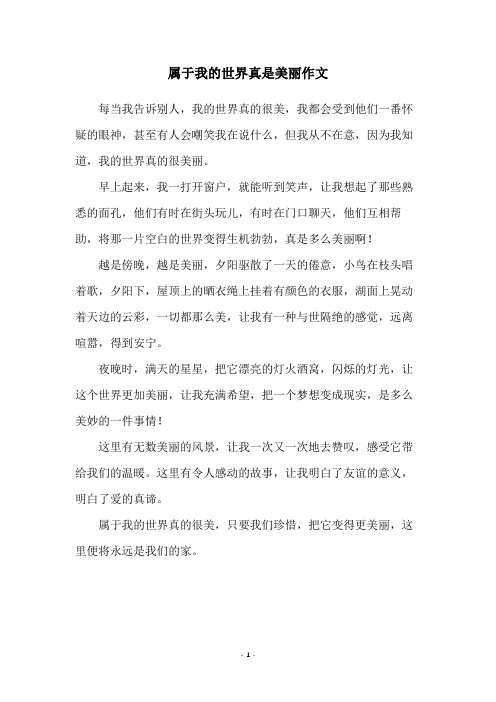 属于我的世界真是美丽作文

每当我告诉别人，我的世界真的很美，我都会受到他们一番怀疑的眼神，甚至有人会嘲笑我在说什么，但我从不在意，因为我知道，我的世界真的很美丽。

早上起来，我一打开窗户，就能听到笑声，让我想起了那些熟悉的面孔，他们有时在街头玩儿，有时在门口聊天，他们互相帮助，将那一片空白的世界变得生机勃勃，真是多么美丽啊！

越是傍晚，越是美丽，夕阳驱散了一天的倦意，小鸟在枝头唱着歌，夕阳下，屋顶上的晒衣绳上挂着有颜色的衣服，湖面上晃动着天边的云彩，一切都那么美，让我有一种与世隔绝的感觉，远离喧嚣，得到安宁。

夜晚时，满天的星星，把它漂亮的灯火洒窝，闪烁的灯光，让这个世界更加美丽，让我充满希望，把一个梦想变成现实，是多么美妙的一件事情！

这里有无数美丽的风景，让我一次又一次地去赞叹，感受它带给我们的温暖。这里有令人感动的故事，让我明白了友谊的意义，明白了爱的真谛。

属于我的世界真的很美，只要我们珍惜，把它变得更美丽，这里便将永远是我们的家。

- 1 -